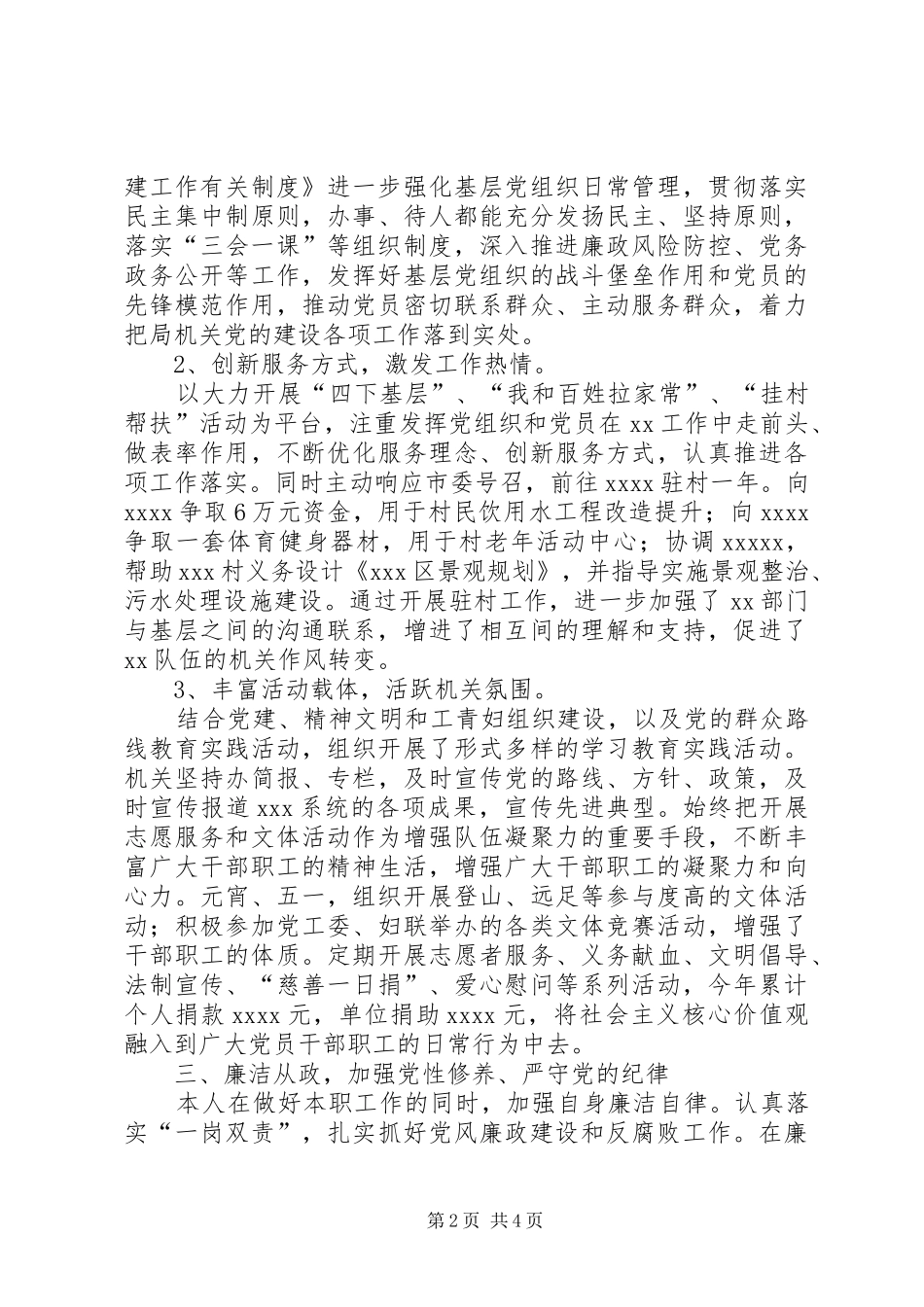 建工作有关制度》进一步强化基层党组织日常管理，贯彻落实民主集中制原则，办事、待人都能充分发扬民主、坚持原则，落实“三会一课”等组织制度，深入推进廉政风险防控、党务政务公开等工作，发挥好基层党组织的战斗堡垒作用和党员的先锋模范作用，推动党员密切联系群众、主动服务群众，着力把局机关党的建设各项工作落到实处。

2、创新服务方式，激发工作热情。

以大力开展“四下基层”、“我和百姓拉家常”、“挂村帮扶”活动为平台，注重发挥党组织和党员在 xx 工作中走前头、做表率作用，不断优化服务理念、创新服务方式，认真推进各项工作落实。同时主动响应市委号召，前往 xxxx 驻村一年。向 xxxx 争取 6 万元资金，用于村民饮用水工程改造提升；向 xxxx 争取一套体育健身器材，用于村老年活动中心；协调 xxxxx，帮助 xxx 村义务设计《xxx 区景观规划》，并指导实施景观整治、污水处理设施建设。通过开展驻村工作，进一步加强了 xx 部门与基层之间的沟通联系，增进了相互间的理解和支持，促进了 xx 队伍的机关作风转变。

3、丰富活动载体，活跃机关氛围。

结合党建、精神文明和工青妇组织建设，以及党的群众路线教育实践活动，组织开展了形式多样的学习教育实践活动。机关坚持办简报、专栏，及时宣传党的路线、方针、政策，及时宣传报道 xxx 系统的各项成果，宣传先进典型。始终把开展志愿服务和文体活动作为增强队伍凝聚力的重要手段，不断丰富广大干部职工的精神生活，增强广大干部职工的凝聚力和向心力。元宵、五一，组织开展登山、远足等参与度高的文体活动；积极参加党工委、妇联举办的各类文体竞赛活动，增强了干部职工的体质。定期开展志愿者服务、义务献血、文明倡导、法制宣传、“慈善一日捐”、爱心慰问等系列活动，今年累计个人捐款 xxxx 元，单位捐助 xxxx 元，将社会主义核心价值观融入到广大党员干部职工的日常行为中去。

三、廉洁从政，加强党性修养、严守党的纪律

本人在做好本职工作的同时，加强自身廉洁自律。认真落实“一岗双责”，扎实抓好党风廉政建设和反腐败工作。在廉

第 2 页 共 4 页